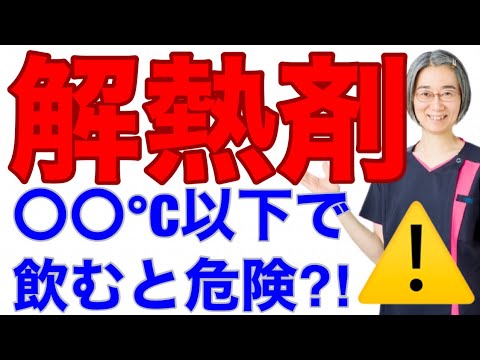 解熱剤
〇〇℃以下で
飲むと危険?!
!